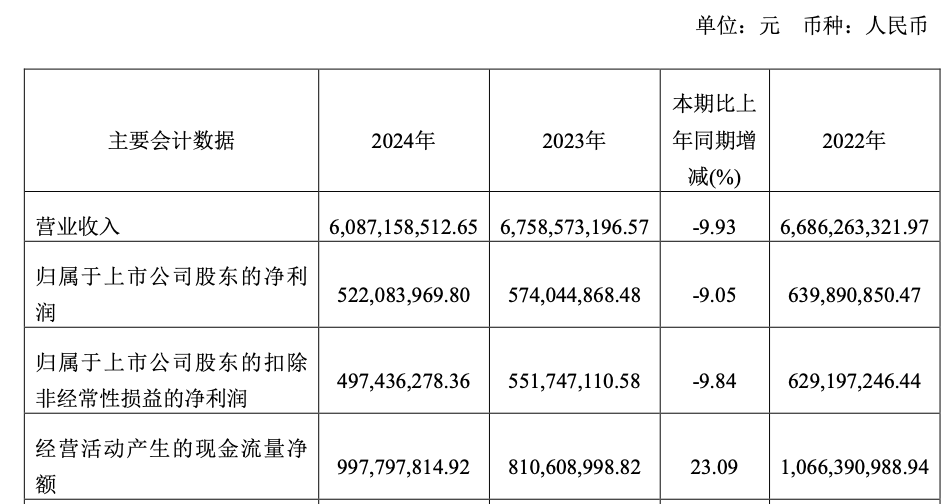 单位：元 币种：人民币

| 主要会计数据 | 2024年 | 2023年 | 本期比上年同期增减(%) | 2022年 |
|---|---|---|---|---|
| 营业收入 | 6,087,158,512.65 | 6,758,573,196.57 | -9.93 | 6,686,263,321.97 |
| 归属于上市公司股东的净利润 | 522,083,969.80 | 574,044,868.48 | -9.05 | 639,890,850.47 |
| 归属于上市公司股东的扣除非经常性损益的净利润 | 497,436,278.36 | 551,747,110.58 | -9.84 | 629,197,246.44 |
| 经营活动产生的现金流量净额 | 997,797,814.92 | 810,608,998.82 | 23.09 | 1,066,390,988.94 |